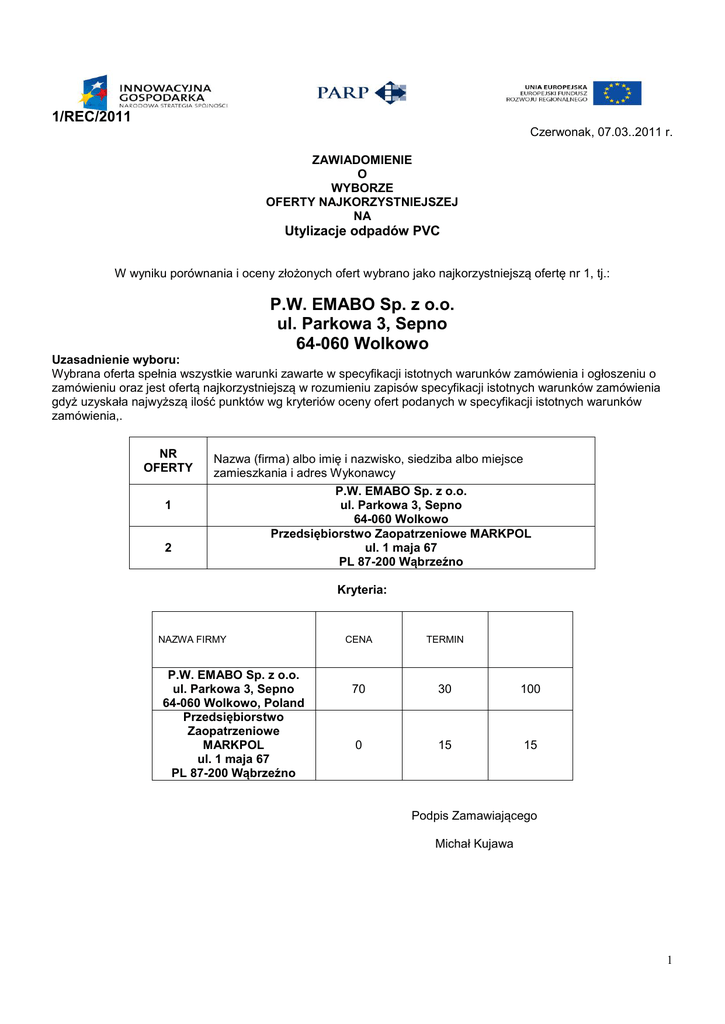 INNOWACYJNA GOSPODARKA
NARODOWA STRATEGIA SPÓJNOŚCI

PARP

UNIA EUROPEJSKA
EUROPEJSKI FUNDUSZ ROZWOJU REGIONALNEGO

1/REC/2011

Czerwonak, 07.03..2011 r.

ZAWIADOMIENIE
O
WYBORZE
OFERTY NAJKORZYSTNIEJSZEJ
NA
Utylizacje odpadów PVC

W wyniku porównania i oceny złożonych ofert wybrano jako najkorzystniejszą ofertę nr 1, tj.:

P.W. EMABO Sp. z o.o.
ul. Parkowa 3, Sepno
64-060 Wolkowo

Uzasadnienie wyboru:
Wybrana oferta spełnia wszystkie warunki zawarte w specyfikacji istotnych warunków zamówienia i ogłoszeniu o zamówieniu oraz jest ofertą najkorzystniejszą w rozumieniu zapisów specyfikacji istotnych warunków zamówienia gdyż uzyskała najwyższą ilość punktów wg kryteriów oceny ofert podanych w specyfikacji istotnych warunków zamówienia,.

| NR OFERTY | Nazwa (firma) albo imię i nazwisko, siedziba albo miejsce zamieszkania i adres Wykonawcy |
|---|---|
| 1 | P.W. EMABO Sp. z o.o. ul. Parkowa 3, Sepno 64-060 Wolkowo |
| 2 | Przedsiębiorstwo Zaopatrzeniowe MARKPOL ul. 1 maja 67 PL 87-200 Wąbrzeźno |

Kryteria:

| NAZWA FIRMY | CENA | TERMIN | |
|---|---|---|---|
| P.W. EMABO Sp. z o.o. ul. Parkowa 3, Sepno 64-060 Wolkowo, Poland | 70 | 30 | 100 |
| Przedsiębiorstwo Zaopatrzeniowe MARKPOL ul. 1 maja 67 PL 87-200 Wąbrzeźno | 0 | 15 | 15 |

Podpis Zamawiającego

Michał Kujawa

1